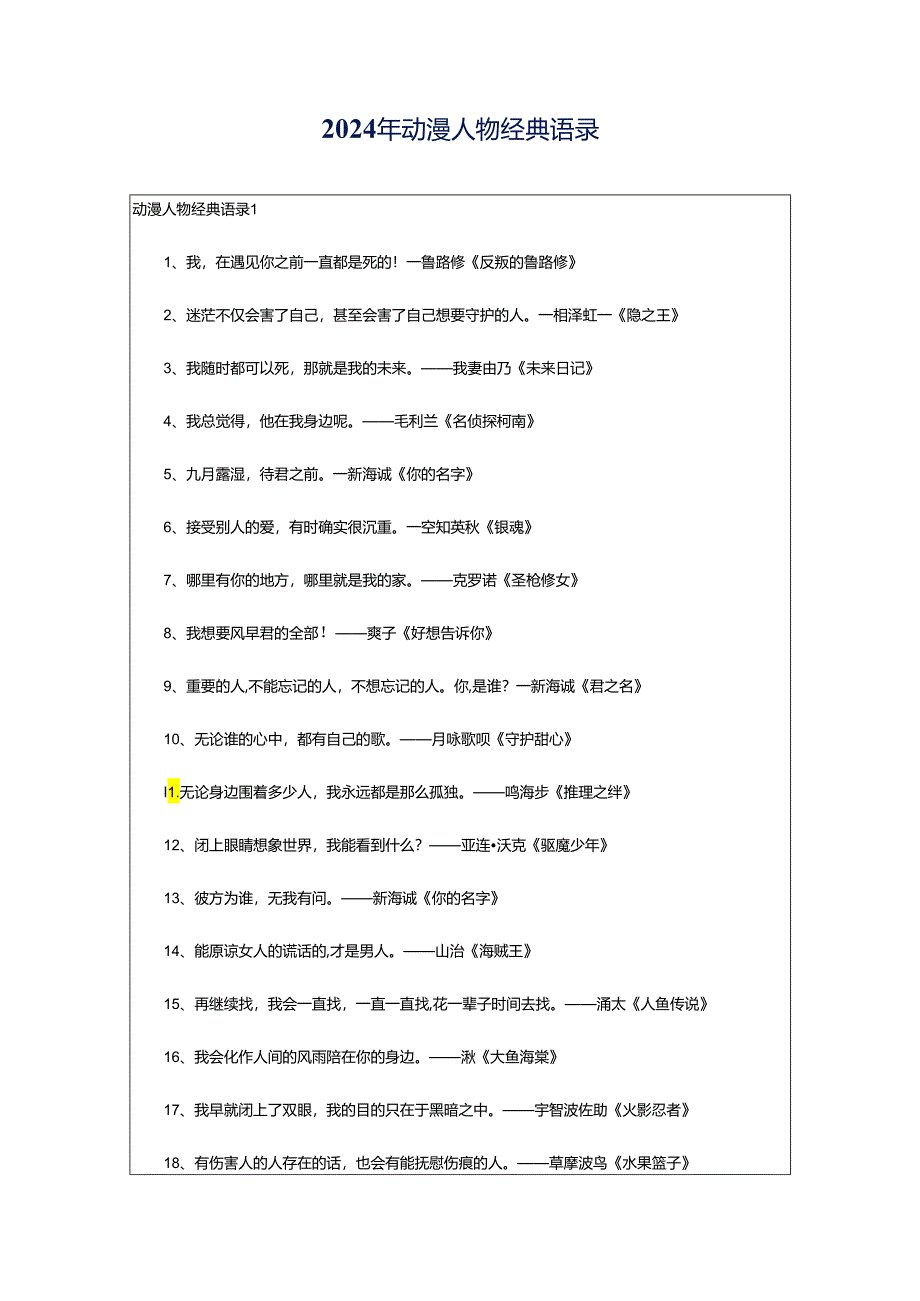 2024年动漫人物经典语录

动漫人物经典语录1

1、我，在遇见你之前一直都是死的！一鲁路修《反叛的鲁路修》

2、迷茫不仅会害了自己，甚至会害了自己想要守护的人。一相泽虹一《隐之王》

3、我随时都可以死，那就是我的未来。——我妻由乃《未来日记》

4、我总觉得，他在我身边呢。——毛利兰《名侦探柯南》

5、九月露湿，待君之前。一新海诚《你的名字》

6、接受别人的爱，有时确实很沉重。一空知英秋《银魂》

7、哪里有你的地方，哪里就是我的家。——克罗诺《圣枪修女》

8、我想要风早君的全部！——爽子《好想告诉你》

9、重要的人,不能忘记的人，不想忘记的人。你,是谁？一新海诚《君之名》

10、无论谁的心中，都有自己的歌。——月咏歌呗《守护甜心》

I1.无论身边围着多少人，我永远都是那么孤独。——鸣海步《推理之绊》

12、闭上眼睛想象世界，我能看到什么？——亚连•沃克《驱魔少年》

13、彼方为谁，无我有问。——新海诚《你的名字》

14、能原谅女人的谎话的,才是男人。——山治《海贼王》

15、再继续找，我会一直找，一直一直找,花一辈子时间去找。——涌太《人鱼传说》

16、我会化作人间的风雨陪在你的身边。——湫《大鱼海棠》

17、我早就闭上了双眼，我的目的只在于黑暗之中。——宇智波佐助《火影忍者》

18、有伤害人的人存在的话，也会有能抚慰伤痕的人。——草摩波鸟《水果篮子》